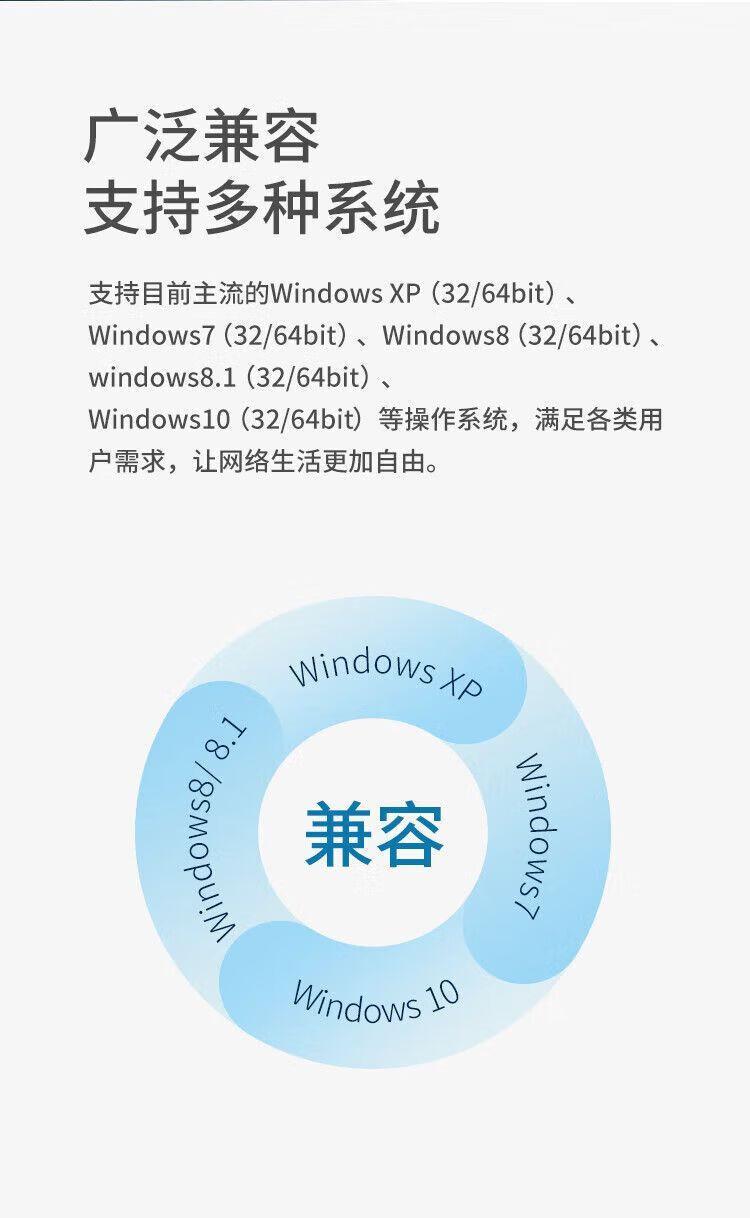 广泛兼容
支持多种系统

支持目前主流的Windows XP（32/64bit）、Windows7（32/64bit）、Windows8（32/64bit）、windows8.1（32/64bit）、Windows10（32/64bit）等操作系统，满足各类用户需求，让网络生活更加自由。

Windows XP
Windows7
Windows 10
Windows8/ 8.1
兼容